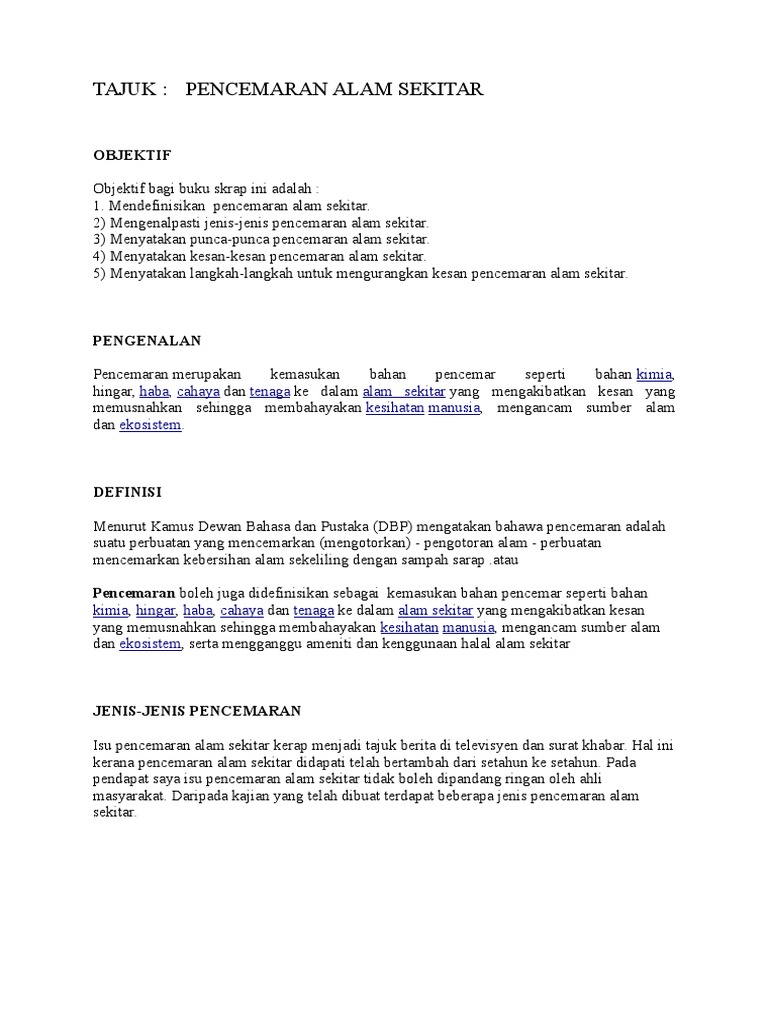 TAJUK : PENCEMARAN ALAM SEKITAR

OBJEKTIF

Objektif bagi buku skrap ini adalah :
1. Mendefinisikan pencemaran alam sekitar.
2) Mengenalpasti jenis-jenis pencemaran alam sekitar.
3) Menyatakan punca-punca pencemaran alam sekitar.
4) Menyatakan kesan-kesan pencemaran alam sekitar.
5) Menyatakan langkah-langkah untuk mengurangkan kesan pencemaran alam sekitar.

PENGENALAN

Pencemaran merupakan kemasukan bahan pencemar seperti bahan kimia, hingar, haba, cahaya dan tenaga ke dalam alam sekitar yang mengakibatkan kesan yang memusnahkan sehingga membahayakan kesihatan manusia, mengancam sumber alam dan ekosistem.

DEFINISI

Menurut Kamus Dewan Bahasa dan Pustaka (DBP) mengatakan bahawa pencemaran adalah suatu perbuatan yang mencemarkan (mengotorkan) - pengotoran alam - perbuatan mencemarkan kebersihan alam sekeliling dengan sampah sarap .atau

Pencemaran boleh juga didefinisikan sebagai kemasukan bahan pencemar seperti bahan kimia, hingar, haba, cahaya dan tenaga ke dalam alam sekitar yang mengakibatkan kesan yang memusnahkan sehingga membahayakan kesihatan manusia, mengancam sumber alam dan ekosistem, serta mengganggu ameniti dan kenggunaan halal alam sekitar

JENIS-JENIS PENCEMARAN

Isu pencemaran alam sekitar kerap menjadi tajuk berita di televisyen dan surat khabar. Hal ini kerana pencemaran alam sekitar didapati telah bertambah dari setahun ke setahun. Pada pendapat saya isu pencemaran alam sekitar tidak boleh dipandang ringan oleh ahli masyarakat. Daripada kajian yang telah dibuat terdapat beberapa jenis pencemaran alam sekitar.